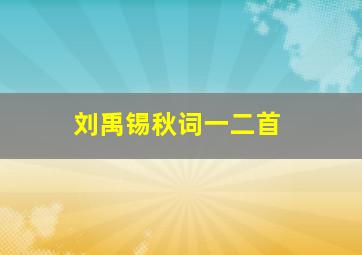 刘禹锡秋词一二首